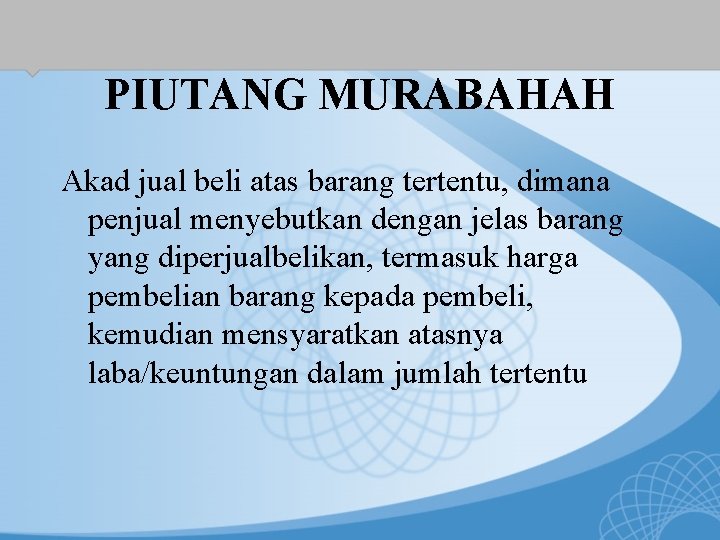 PIUTANG MURABAHAH

Akad jual beli atas barang tertentu, dimana penjual menyebutkan dengan jelas barang yang diperjualbelikan, termasuk harga pembelian barang kepada pembeli, kemudian mensyaratkan atasnya laba/keuntungan dalam jumlah tertentu